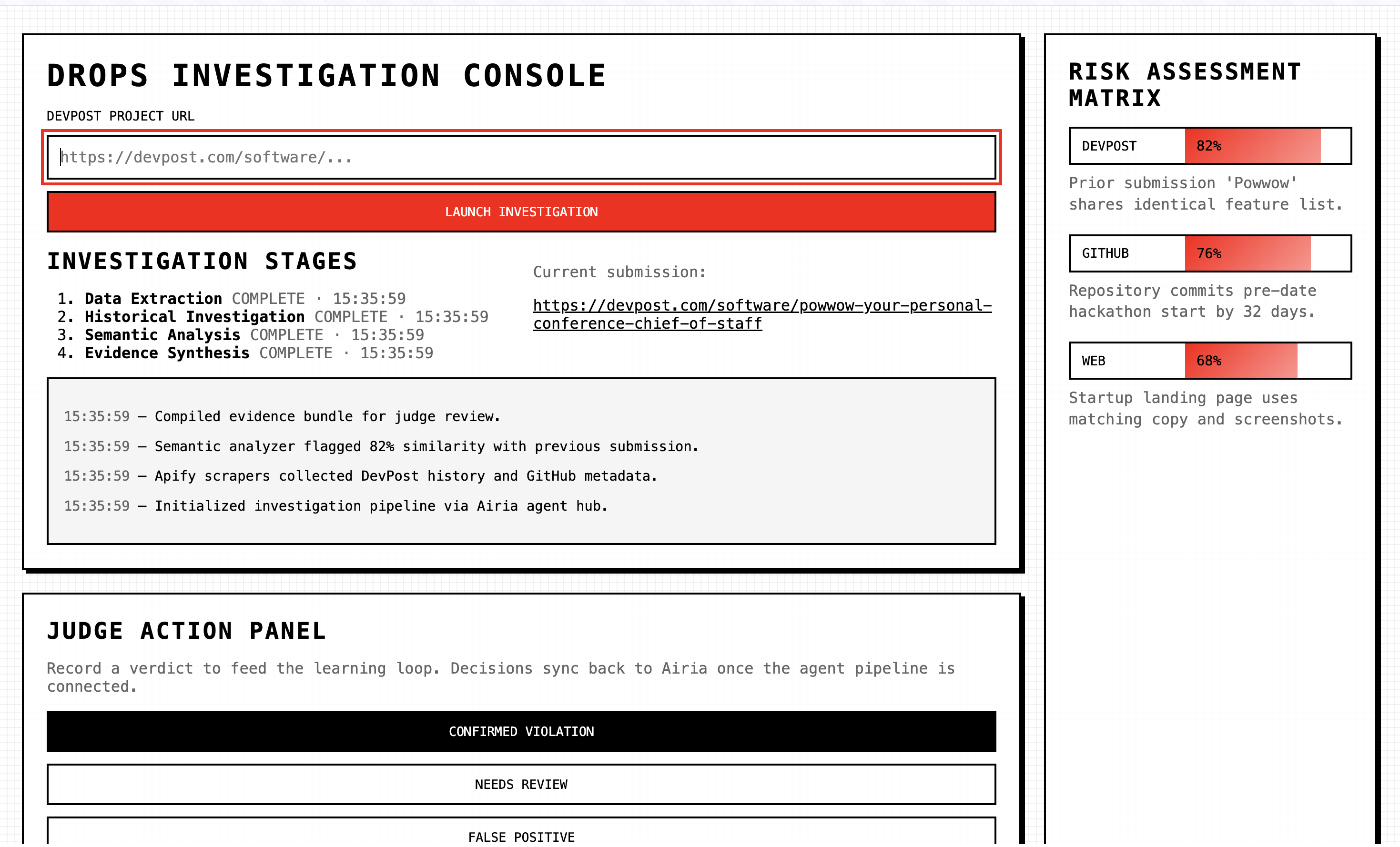 DROPS INVESTIGATION CONSOLE

DEVPOST PROJECT URL

https://devpost.com/software/...

LAUNCH INVESTIGATION

INVESTIGATION STAGES

1. Data Extraction COMPLETE · 15:35:59
2. Historical Investigation COMPLETE · 15:35:59
3. Semantic Analysis COMPLETE · 15:35:59
4. Evidence Synthesis COMPLETE · 15:35:59

Current submission:

https://devpost.com/software/powwow-your-personal-conference-chief-of-staff

15:35:59 — Compiled evidence bundle for judge review.

15:35:59 — Semantic analyzer flagged 82% similarity with previous submission.

15:35:59 — Apify scrapers collected DevPost history and GitHub metadata.

15:35:59 — Initialized investigation pipeline via Airia agent hub.

JUDGE ACTION PANEL

Record a verdict to feed the learning loop. Decisions sync back to Airia once the agent pipeline is connected.

CONFIRMED VIOLATION

NEEDS REVIEW

FALSE POSITIVE

RISK ASSESSMENT MATRIX

DEVPOST 82%

Prior submission 'Powwow' shares identical feature list.

GITHUB 76%

Repository commits pre-date hackathon start by 32 days.

WEB 68%

Startup landing page uses matching copy and screenshots.